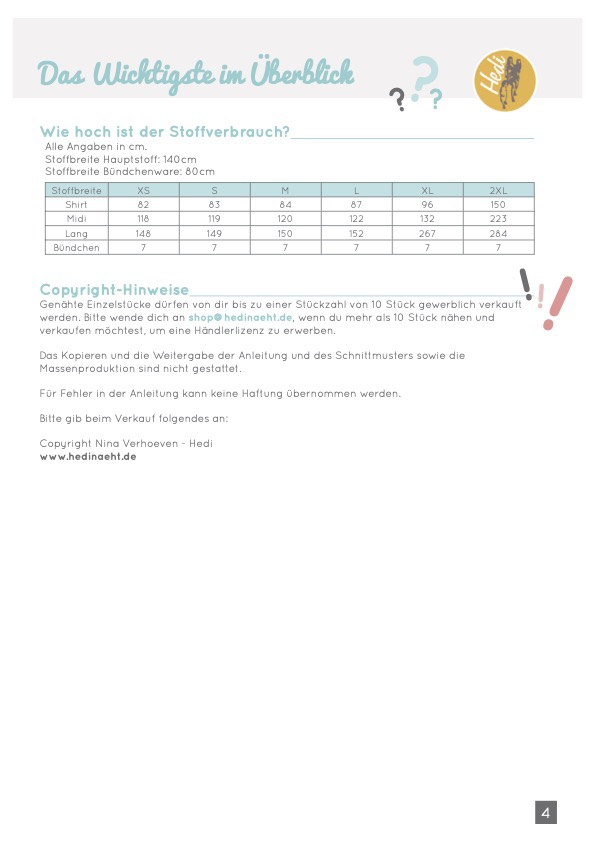 Das Wichtigste im Überblick

Hedi

Wie hoch ist der Stoffverbrauch?

Alle Angaben in cm.
Stoffbreite Hauptstoff: 140cm
Stoffbreite Bündchenware: 80cm

| Stoffbreite | XS | S | M | L | XL | 2XL |
|---|---|---|---|---|---|---|
| Shirt | 82 | 83 | 84 | 87 | 96 | 150 |
| Midi | 118 | 119 | 120 | 122 | 132 | 223 |
| Lang | 148 | 149 | 150 | 152 | 267 | 284 |
| Bündchen | 7 | 7 | 7 | 7 | 7 | 7 |

Copyright-Hinweise

Genähte Einzelstücke dürfen von dir bis zu einer Stückzahl von 10 Stück gewerblich verkauft werden. Bitte wende dich an shop@hedinaeht.de, wenn du mehr als 10 Stück nähen und verkaufen möchtest, um eine Händlerlizenz zu erwerben.

Das Kopieren und die Weitergabe der Anleitung und des Schnittmusters sowie die Massenproduktion sind nicht gestattet.

Für Fehler in der Anleitung kann keine Haftung übernommen werden.

Bitte gib beim Verkauf folgendes an:

Copyright Nina Verhoeven - Hedi
www.hedinaeht.de

4